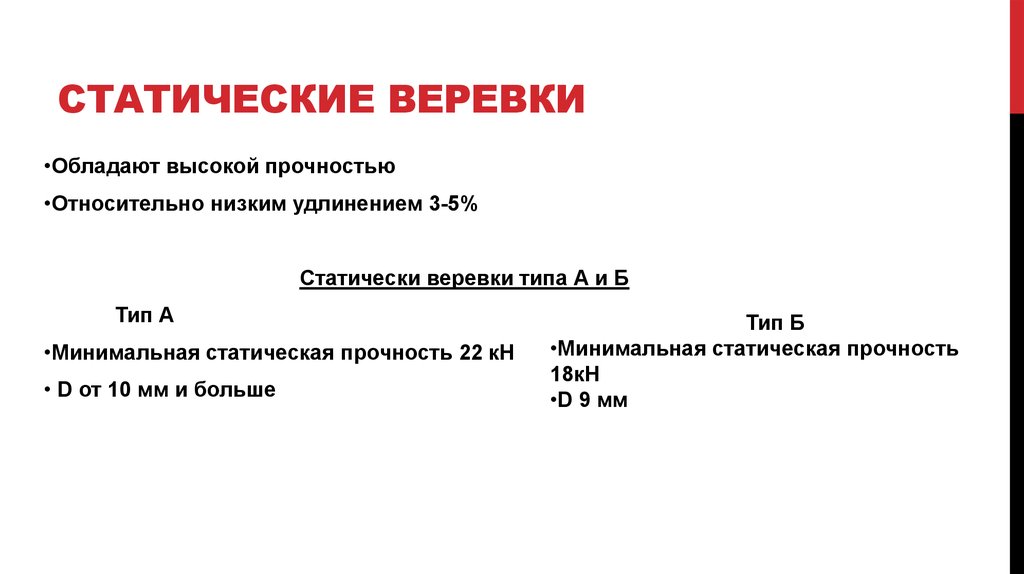 СТАТИЧЕСКИЕ ВЕРЕВКИ

•Обладают высокой прочностью

•Относительно низким удлинением 3-5%

Статически веревки типа А и Б

Тип А

•Минимальная статическая прочность 22 кН

• D от 10 мм и больше

Тип Б

•Минимальная статическая прочность 18кН

•D 9 мм